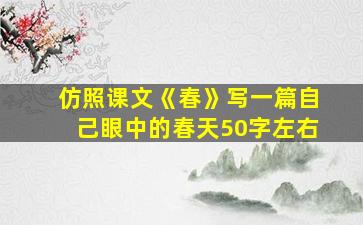 仿照课文《春》写一篇自己眼中的春天50字左右